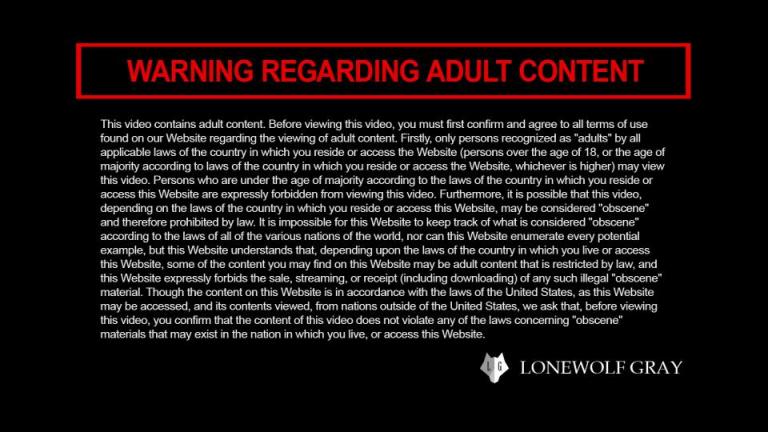 WARNING REGARDING ADULT CONTENT

This video contains adult content. Before viewing this video, you must first confirm and agree to all terms of use found on our Website regarding the viewing of adult content. Firstly, only persons recognized as "adults" by all applicable laws of the country in which you reside or access the Website (persons over the age of 18, or the age of majority according to laws of the country in which you reside or access the Website, whichever is higher) may view this video. Persons who are under the age of majority according to the laws of the country in which you reside or access this Website are expressly forbidden from viewing this video. Furthermore, it is possible that this video, depending on the laws of the country in which you reside or access this Website, may be considered "obscene" and therefore prohibited by law. It is impossible for this Website to keep track of what is considered "obscene" according to the laws of all of the various nations of the world, nor can this Website enumerate every potential example, but this Website understands that, depending upon the laws of the country in which you live or access this Website, some of the content you may find on this Website may be adult content that is restricted by law, and this Website expressly forbids the sale, streaming, or receipt (including downloading) of any such illegal "obscene" material. Though the content on this Website is in accordance with the laws of the United States, as this Website may be accessed, and its contents viewed, from nations outside of the United States, we ask that, before viewing this video, you confirm that the content of this video does not violate any of the laws concerning "obscene" materials that may exist in the nation in which you live, or access this Website.

LG LONEWOLF GRAY